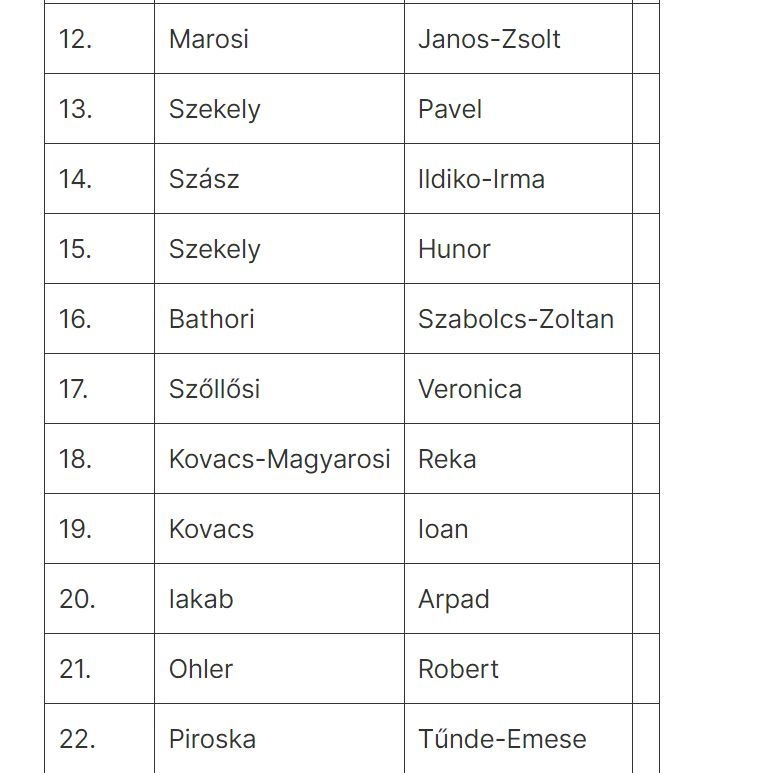 | | | | |
|---|---|---|---|
| 12. | Marosi | Janos-Zsolt | |
| 13. | Szekely | Pavel | |
| 14. | Szász | Ildiko-Irma | |
| 15. | Szekely | Hunor | |
| 16. | Bathori | Szabolcs-Zoltan | |
| 17. | Szőllősi | Veronica | |
| 18. | Kovacs-Magyarosi | Reka | |
| 19. | Kovacs | Ioan | |
| 20. | Iakab | Arpad | |
| 21. | Ohler | Robert | |
| 22. | Piroska | Tűnde-Emese | |